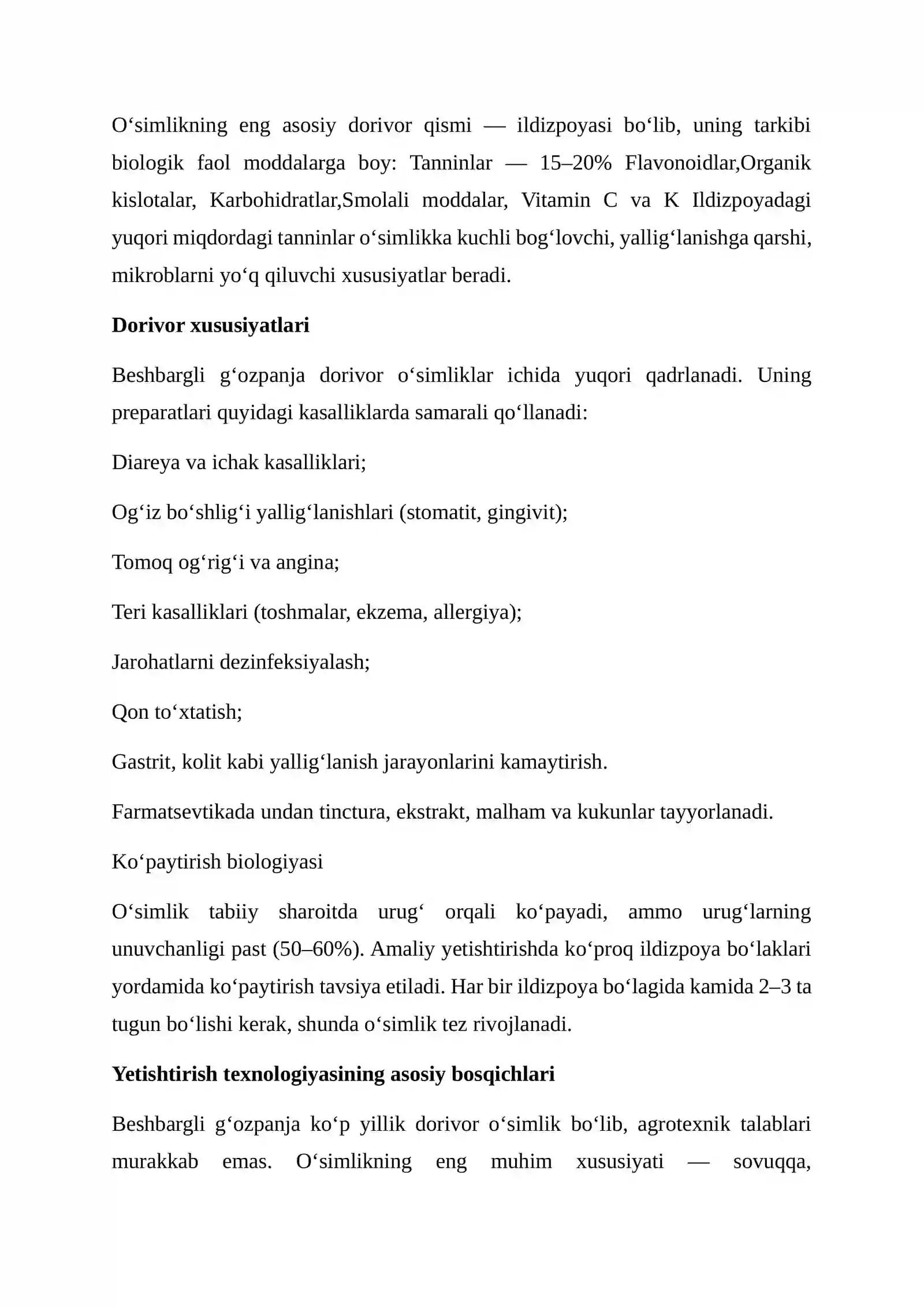 O‘simlikning eng asosiy dorivor qismi — ildizpoyasi bo‘lib, uning tarkibi biologik faol moddalarga boy: Tanninlar — 15–20% Flavonoidlar,Organik kislotalar, Karbohidratlar,Smolali moddalar, Vitamin C va K Ildizpoyadagi yuqori miqdordagi tanninlar o‘simlikka kuchli bog‘lovchi, yallig‘lanishga qarshi, mikroblarni yo‘q qiluvchi xususiyatlar beradi.

Dorivor xususiyatlari

Beshbargli g‘ozpanja dorivor o‘simliklar ichida yuqori qadrlanadi. Uning preparatlari quyidagi kasalliklarda samarali qo‘llanadi:

Diareya va ichak kasalliklari;

Og‘iz bo‘shlig‘i yallig‘lanishlari (stomatit, gingivit);

Tomoq og‘rig‘i va angina;

Teri kasalliklari (toshmalar, ekzema, allergiya);

Jarohatlarni dezinfeksiyalash;

Qon to‘xtatish;

Gastrit, kolit kabi yallig‘lanish jarayonlarini kamaytirish.

Farmatsevtikada undan tinctura, ekstrakt, malham va kukunlar tayyorlanadi.

Ko‘paytirish biologiyasi

O‘simlik tabiiy sharoitda urug‘ orqali ko‘payadi, ammo urug‘larning unuvchanligi past (50–60%). Amaliy yetishtirishda ko‘proq ildizpoya bo‘laklari yordamida ko‘paytirish tavsiya etiladi. Har bir ildizpoya bo‘lagida kamida 2–3 ta tugun bo‘lishi kerak, shunda o‘simlik tez rivojlanadi.

Yetishtirish texnologiyasining asosiy bosqichlari

Beshbargli g‘ozpanja ko‘p yillik dorivor o‘simlik bo‘lib, agrotexnik talablari murakkab emas. O‘simlikning eng muhim xususiyati — sovuqqa,